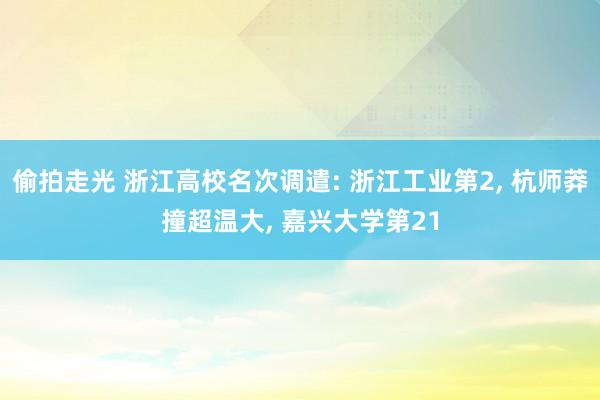 偷拍走光 浙江高校名次调遣: 浙江工业第2, 杭师莽撞超温大, 嘉兴大学第21